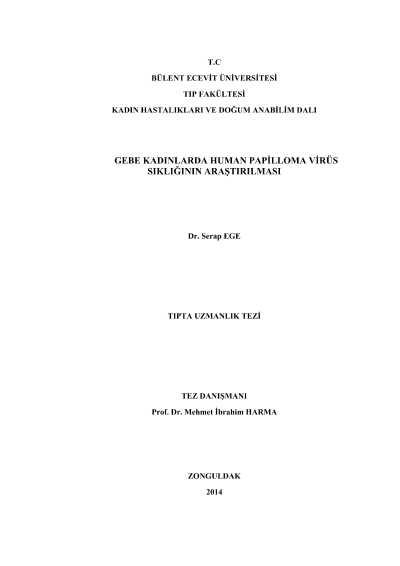 T.C
BÜLENT ECEVİT ÜNİVERSİTESİ
TIP FAKÜLTESİ
KADIN HASTALIKLARI VE DOĞUM ANABİLİM DALI

GEBE KADINLARDA HUMAN PAPİLLOMA VİRÜS
SIKLIĞININ ARAŞTIRILMASI

Dr. Serap EGE

TIPTA UZMANLIK TEZİ

TEZ DANIŞMANI
Prof. Dr. Mehmet İbrahim HARMA

ZONGULDAK
2014